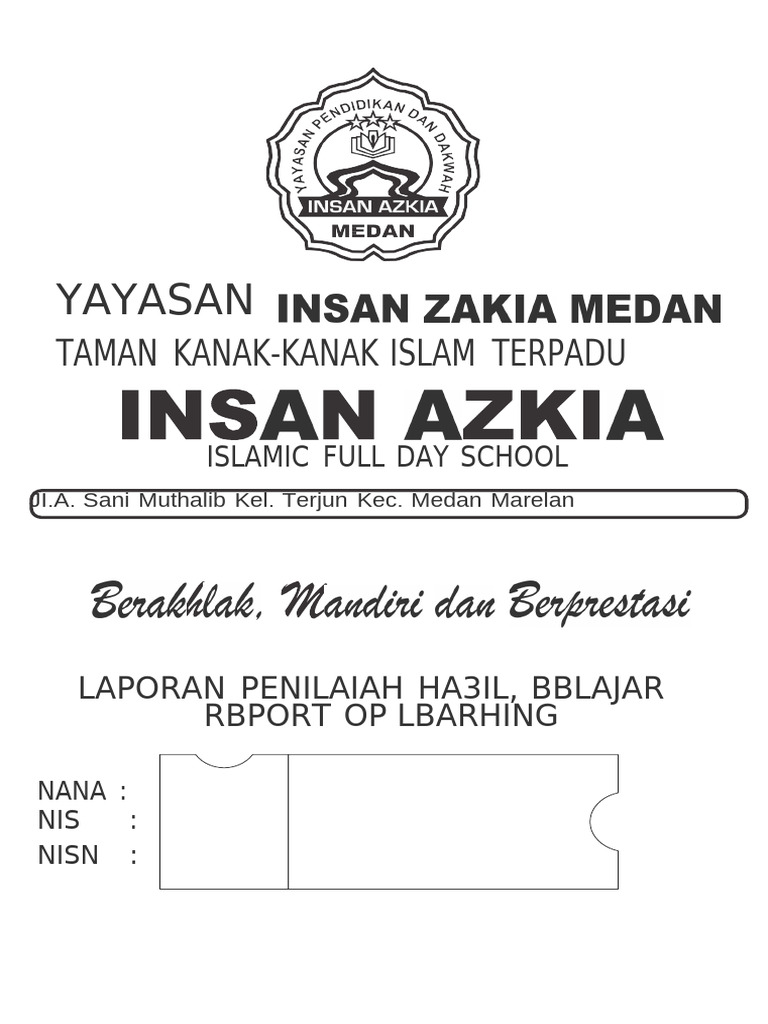 YAYASAN PENDIDIKAN DAN DAKWAH
INSAN AZKIA
MEDAN

YAYASAN INSAN ZAKIA MEDAN
TAMAN KANAK-KANAK ISLAM TERPADU
INSAN AZKIA
ISLAMIC FULL DAY SCHOOL
Jl.A. Sani Muthalib Kel. Terjun Kec. Medan Marelan

Berakhlak, Mandiri dan Berprestasi

LAPORAN PENILAIAH HA3IL, BBLAJAR
RBPORT OP LBARHING

NANA :
NIS :
NISN :